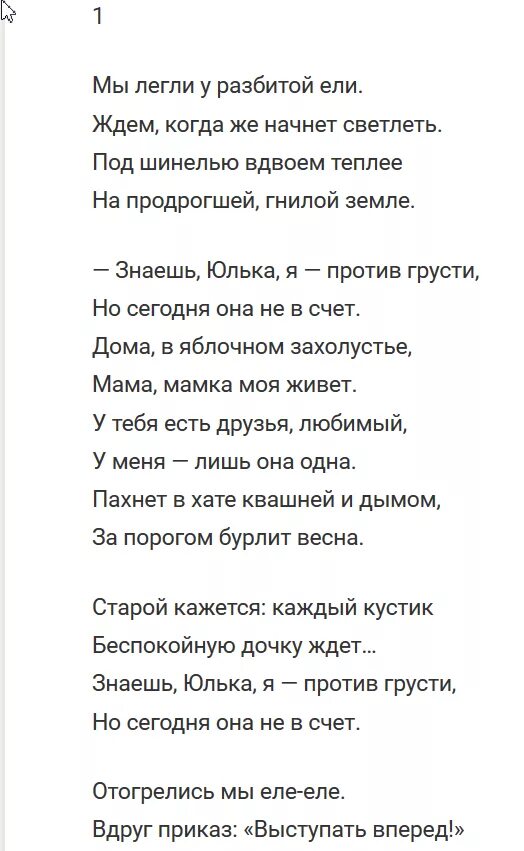 1

Мы легли у разбитой ели.
Ждем, когда же начнет светлеть.
Под шинелью вдвоем теплее
На продрогшей, гнилой земле.

— Знаешь, Юлька, я — против грусти,
Но сегодня она не в счет.
Дома, в яблочном захолустье,
Мама, мамка моя живет.
У тебя есть друзья, любимый,
У меня — лишь она одна.
Пахнет в хате квашней и дымом,
За порогом бурлит весна.

Старой кажется: каждый кустик
Беспокойную дочку ждет...
Знаешь, Юлька, я — против грусти,
Но сегодня она не в счет.

Отогрелись мы еле-еле.
Вдруг приказ: «Выступать вперед!»